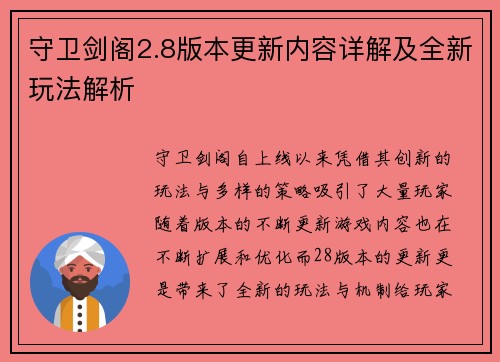 守卫剑阁2.8版本更新内容详解及全新玩法解析

守卫剑阁自上线以来凭借其创新的玩法与多样的策略吸引了大量玩家随着版本的不断更新游戏内容也在不断扩展和优化而28版本的更新更是带来了全新的玩法与机制给玩家